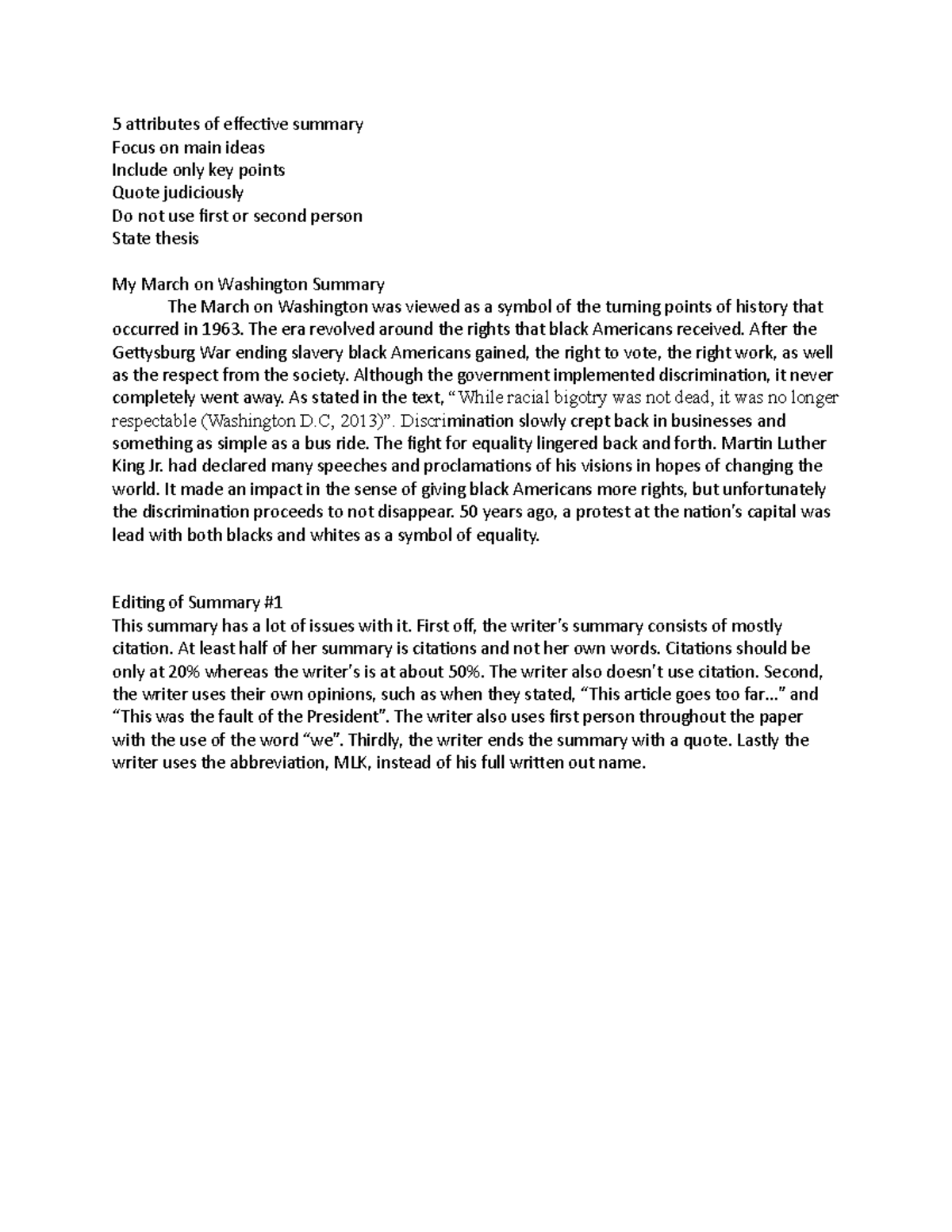 5 attributes of effective summary
Focus on main ideas
Include only key points
Quote judiciously
Do not use first or second person
State thesis

My March on Washington Summary
The March on Washington was viewed as a symbol of the turning points of history that occurred in 1963. The era revolved around the rights that black Americans received. After the Gettysburg War ending slavery black Americans gained, the right to vote, the right work, as well as the respect from the society. Although the government implemented discrimination, it never completely went away. As stated in the text, "While racial bigotry was not dead, it was no longer respectable (Washington D.C, 2013)". Discrimination slowly crept back in businesses and something as simple as a bus ride. The fight for equality lingered back and forth. Martin Luther King Jr. had declared many speeches and proclamations of his visions in hopes of changing the world. It made an impact in the sense of giving black Americans more rights, but unfortunately the discrimination proceeds to not disappear. 50 years ago, a protest at the nation's capital was lead with both blacks and whites as a symbol of equality.

Editing of Summary #1
This summary has a lot of issues with it. First off, the writer's summary consists of mostly citation. At least half of her summary is citations and not her own words. Citations should be only at 20% whereas the writer's is at about 50%. The writer also doesn't use citation. Second, the writer uses their own opinions, such as when they stated, "This article goes too far…" and "This was the fault of the President". The writer also uses first person throughout the paper with the use of the word "we". Thirdly, the writer ends the summary with a quote. Lastly the writer uses the abbreviation, MLK, instead of his full written out name.